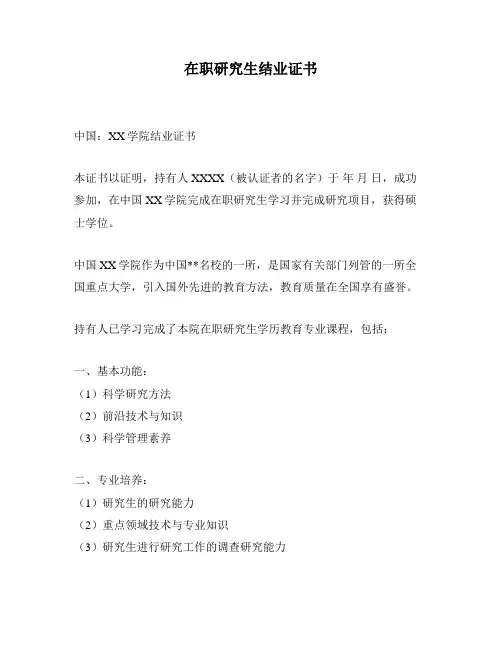 在职研究生结业证书

中国：XX 学院结业证书

本证书以证明，持有人 XXXX（被认证者的名字）于 年 月 日，成功参加，在中国 XX 学院完成在职研究生学习并完成研究项目，获得硕士学位。

中国 XX 学院作为中国**名校的一所，是国家有关部门列管的一所全国重点大学，引入国外先进的教育方法，教育质量在全国享有盛誉。

持有人已学习完成了本院在职研究生学历教育专业课程，包括：

一、基本功能：
（1）科学研究方法
（2）前沿技术与知识
（3）科学管理素养

二、专业培养：
（1）研究生的研究能力
（2）重点领域技术与专业知识
（3）研究生进行研究工作的调查研究能力